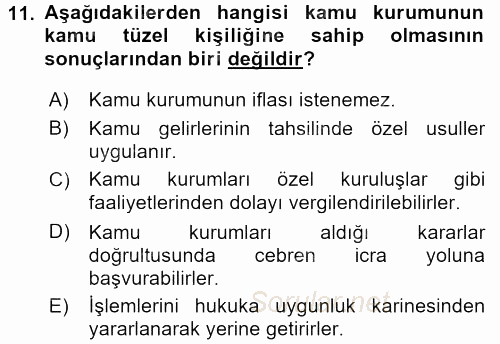 11. Aşağıdakilerden hangisi kamu kurumunun kamu tüzel kişiliğine sahip olmasının sonuçlarından biri değildir?

A) Kamu kurumunun iflası istenemez.
B) Kamu gelirlerinin tahsilinde özel usuller uygulanır.
C) Kamu kurumları özel kuruluşlar gibi faaliyetlerinden dolayı vergilendirilebilirler.
D) Kamu kurumları aldığı kararlar doğrultusunda cebren icra yoluna başvurabilirler.
E) İşlemlerini hukuka uygunluk karinesinden yararlanarak yerine getirirler.

Sorular.net